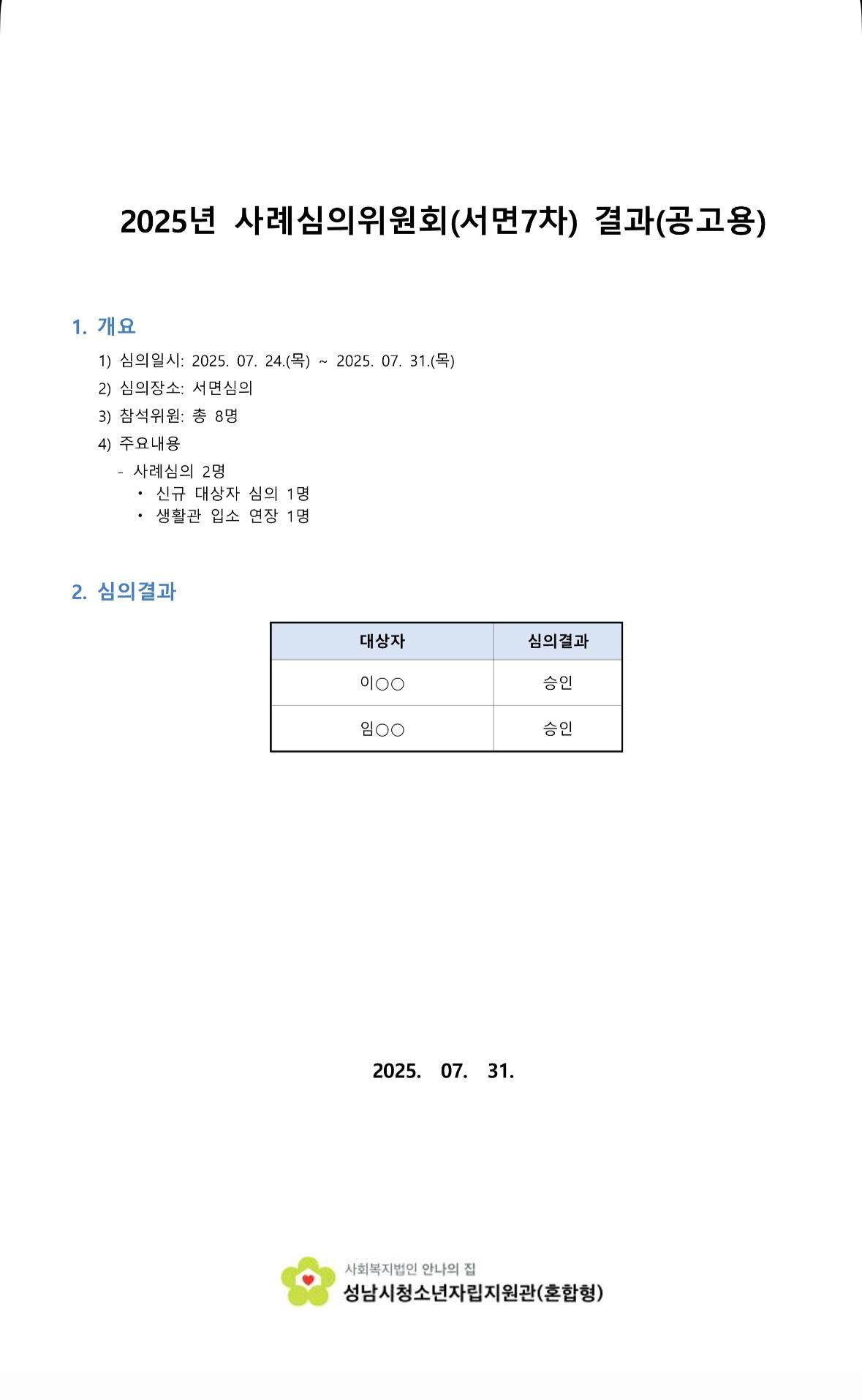 2025년 사례심의위원회(서면7차) 결과(공고용)

1. 개요

1) 심의일시: 2025. 07. 24.(목) ~ 2025. 07. 31.(목)

2) 심의장소: 서면심의

3) 참석위원: 총 8명

4) 주요내용

- 사례심의 2명
  • 신규 대상자 심의 1명
  • 생활관 입소 연장 1명

2. 심의결과

| 대상자 | 심의결과 |
|---|---|
| 이○○ | 승인 |
| 임○○ | 승인 |

2025. 07. 31.

사회복지법인 안나의 집
성남시청소년자립지원관(혼합형)